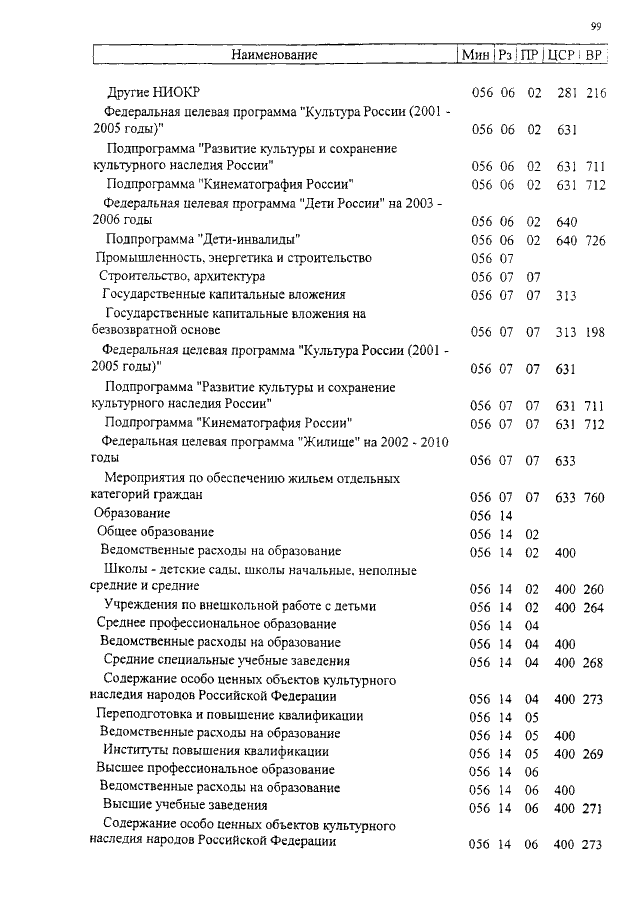 99

| Наименование | Мин | Рз | ПР | ЦСР | ВР |
|---|---|---|---|---|---|
| Другие НИОКР | 056 | 06 | 02 | 281 | 216 |
| Федеральная целевая программа "Культура России (2001 - 2005 годы)" | 056 | 06 | 02 | 631 | |
| Подпрограмма "Развитие культуры и сохранение культурного наследия России" | 056 | 06 | 02 | 631 | 711 |
| Подпрограмма "Кинематография России" | 056 | 06 | 02 | 631 | 712 |
| Федеральная целевая программа "Дети России" на 2003 - 2006 годы | 056 | 06 | 02 | 640 | |
| Подпрограмма "Дети-инвалиды" | 056 | 06 | 02 | 640 | 726 |
| Промышленность, энергетика и строительство | 056 | 07 | | | |
| Строительство, архитектура | 056 | 07 | 07 | | |
| Государственные капитальные вложения | 056 | 07 | 07 | 313 | |
| Государственные капитальные вложения на безвозвратной основе | 056 | 07 | 07 | 313 | 198 |
| Федеральная целевая программа "Культура России (2001 - 2005 годы)" | 056 | 07 | 07 | 631 | |
| Подпрограмма "Развитие культуры и сохранение культурного наследия России" | 056 | 07 | 07 | 631 | 711 |
| Подпрограмма "Кинематография России" | 056 | 07 | 07 | 631 | 712 |
| Федеральная целевая программа "Жилище" на 2002 - 2010 годы | 056 | 07 | 07 | 633 | |
| Мероприятия по обеспечению жильем отдельных категорий граждан | 056 | 07 | 07 | 633 | 760 |
| Образование | 056 | 14 | | | |
| Общее образование | 056 | 14 | 02 | | |
| Ведомственные расходы на образование | 056 | 14 | 02 | 400 | |
| Школы - детские сады, школы начальные, неполные средние и средние | 056 | 14 | 02 | 400 | 260 |
| Учреждения по внешкольной работе с детьми | 056 | 14 | 02 | 400 | 264 |
| Среднее профессиональное образование | 056 | 14 | 04 | | |
| Ведомственные расходы на образование | 056 | 14 | 04 | 400 | |
| Средние специальные учебные заведения | 056 | 14 | 04 | 400 | 268 |
| Содержание особо ценных объектов культурного наследия народов Российской Федерации | 056 | 14 | 04 | 400 | 273 |
| Переподготовка и повышение квалификации | 056 | 14 | 05 | | |
| Ведомственные расходы на образование | 056 | 14 | 05 | 400 | |
| Институты повышения квалификации | 056 | 14 | 05 | 400 | 269 |
| Высшее профессиональное образование | 056 | 14 | 06 | | |
| Ведомственные расходы на образование | 056 | 14 | 06 | 400 | |
| Высшие учебные заведения | 056 | 14 | 06 | 400 | 271 |
| Содержание особо ценных объектов культурного наследия народов Российской Федерации | 056 | 14 | 06 | 400 | 273 |